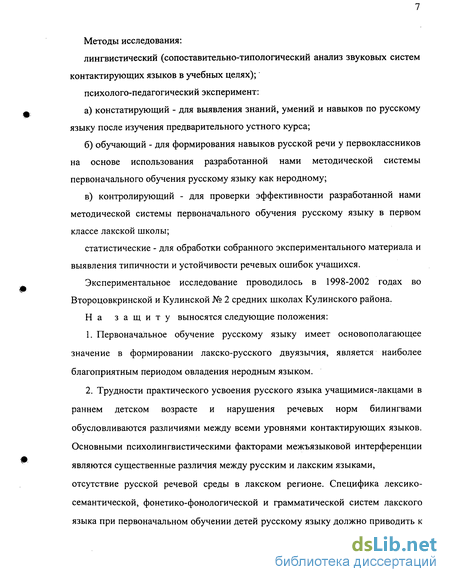 7

Методы исследования:

лингвистический (сопоставительно-типологический анализ звуковых систем контактирующих языков в учебных целях);

психолого-педагогический эксперимент:

а) констатирующий - для выявления знаний, умений и навыков по русскому языку после изучения предварительного устного курса;

б) обучающий - для формирования навыков русской речи у первоклассников на основе использования разработанной нами методической системы первоначального обучения русскому языку как неродному;

в) контролирующий - для проверки эффективности разработанной нами методической системы первоначального обучения русскому языку в первом классе лакской школы;

статистические - для обработки собранного экспериментального материала и выявления типичности и устойчивости речевых ошибок учащихся.

Экспериментальное исследование проводилось в 1998-2002 годах во Второцовкринской и Кулинской № 2 средних школах Кулинского района.

На защиту выносятся следующие положения:

1. Первоначальное обучение русскому языку имеет основополагающее значение в формировании лакско-русского двуязычия, является наиболее благоприятным периодом овладения неродным языком.

2. Трудности практического усвоения русского языка учащимися-лакцами в раннем детском возрасте и нарушения речевых норм билингвами обусловливаются различиями между всеми уровнями контактирующих языков. Основными психолингвистическими факторами межъязыковой интерференции являются существенные различия между русским и лакским языками,

отсутствие русской речевой среды в лакском регионе. Специфика лексико-семантической, фонетико-фонологической и грамматической систем лакского языка при первоначальном обучении детей русскому языку должно приводить к

dsLib.net
библиотека диссертаций